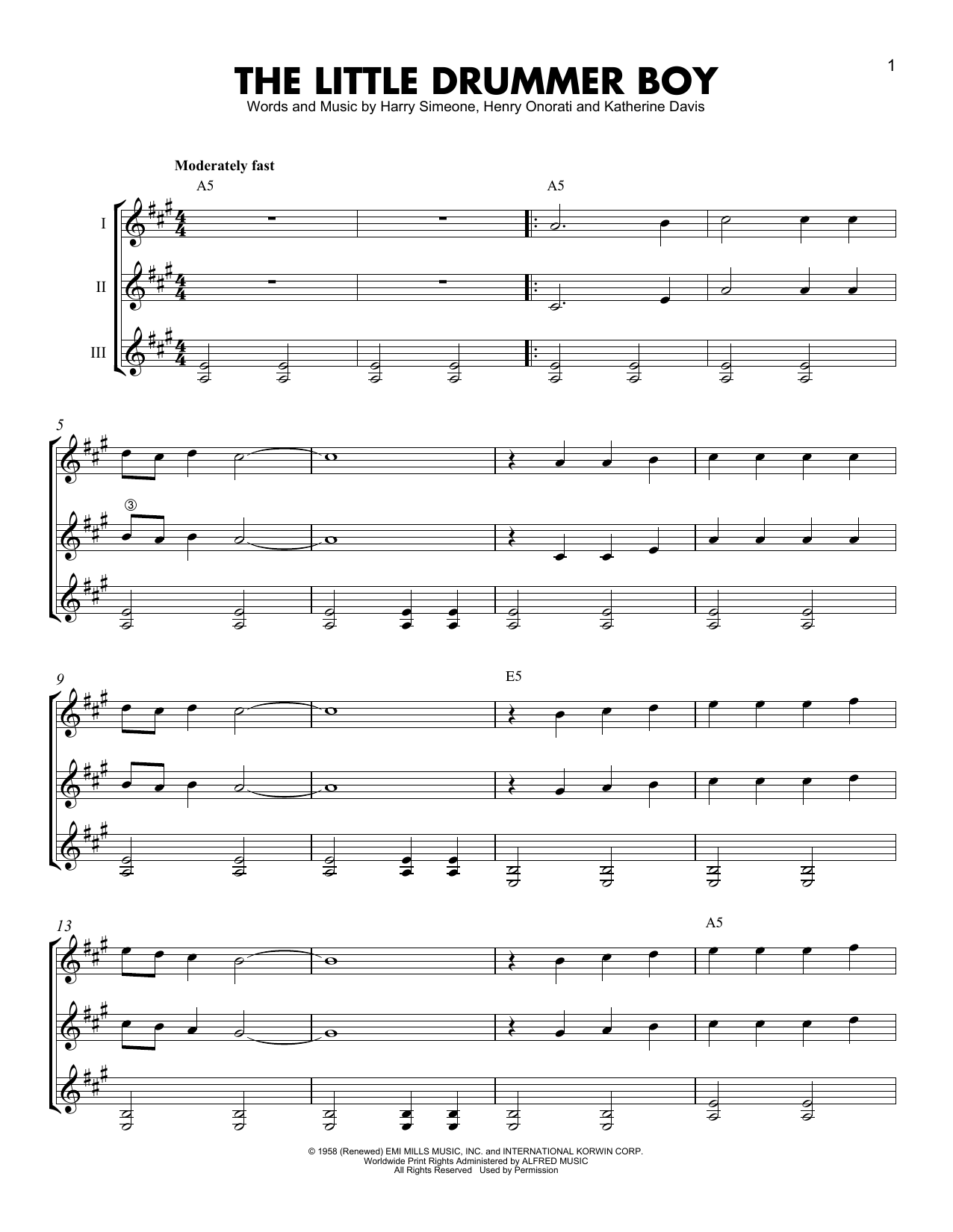 1

THE LITTLE DRUMMER BOY

Words and Music by Harry Simeone, Henry Onorati and Katherine Davis

Moderately fast

A5

A5

I

II

III

5

③

9

E5

13

A5

© 1958 (Renewed) EMI MILLS MUSIC, INC. and INTERNATIONAL KORWIN CORP.
Worldwide Print Rights Administered by ALFRED MUSIC
All Rights Reserved Used by Permission